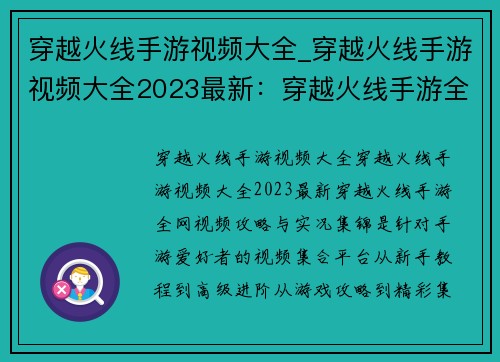 穿越火线手游视频大全_穿越火线手游视频大全2023最新：穿越火线手游全

穿越火线手游视频大全穿越火线手游视频大全2023最新穿越火线手游全网视频攻略与实况集锦是针对手游爱好者的视频集合平台从新手教程到高级进阶从游戏攻略到精彩集